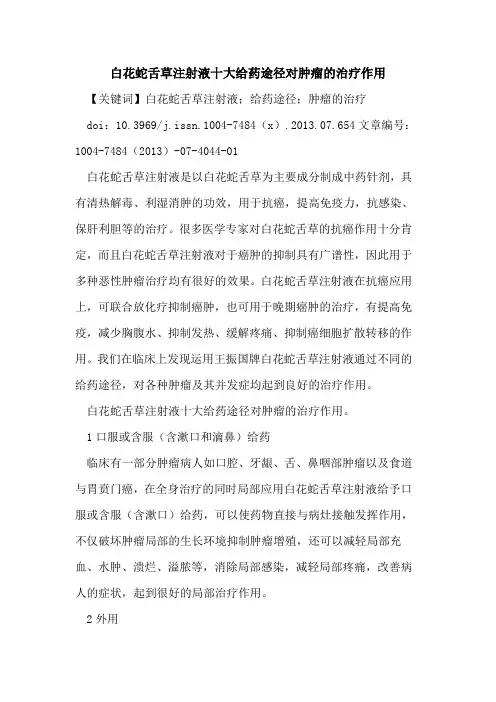 白花蛇舌草注射液十大给药途径对肿瘤的治疗作用

【关键词】白花蛇舌草注射液；给药途径；肿瘤的治疗

doi：10.3969/j.issn.1004-7484（x）.2013.07.654 文章编号：1004-7484（2013）-07-4044-01

白花蛇舌草注射液是以白花蛇舌草为主要成分制成中药针剂，具有清热解毒、利湿消肿的功效，用于抗癌，提高免疫力，抗感染、保肝利胆等的治疗。很多医学专家对白花蛇舌草的抗癌作用十分肯定，而且白花蛇舌草注射液对于癌肿的抑制具有广谱性，因此用于多种恶性肿瘤治疗均有很好的效果。白花蛇舌草注射液在抗癌应用上，可联合放化疗抑制癌肿，也可用于晚期癌肿的治疗，有提高免疫，减少胸腹水、抑制发热、缓解疼痛、抑制癌细胞扩散转移的作用。我们在临床上发现运用王振国牌白花蛇舌草注射液通过不同的给药途径，对各种肿瘤及其并发症均起到良好的治疗作用。

白花蛇舌草注射液十大给药途径对肿瘤的治疗作用。

1 口服或含服（含漱口和滴鼻）给药

临床有一部分肿瘤病人如口腔、牙龈、舌、鼻咽部肿瘤以及食道与胃贲门癌，在全身治疗的同时局部应用白花蛇舌草注射液给予口服或含服（含漱口）给药，可以使药物直接与病灶接触发挥作用，不仅破坏肿瘤局部的生长环境抑制肿瘤增殖，还可以减轻局部充血、水肿、溃烂、溢脓等，消除局部感染，减轻局部疼痛，改善病人的症状，起到很好的局部治疗作用。

2 外用